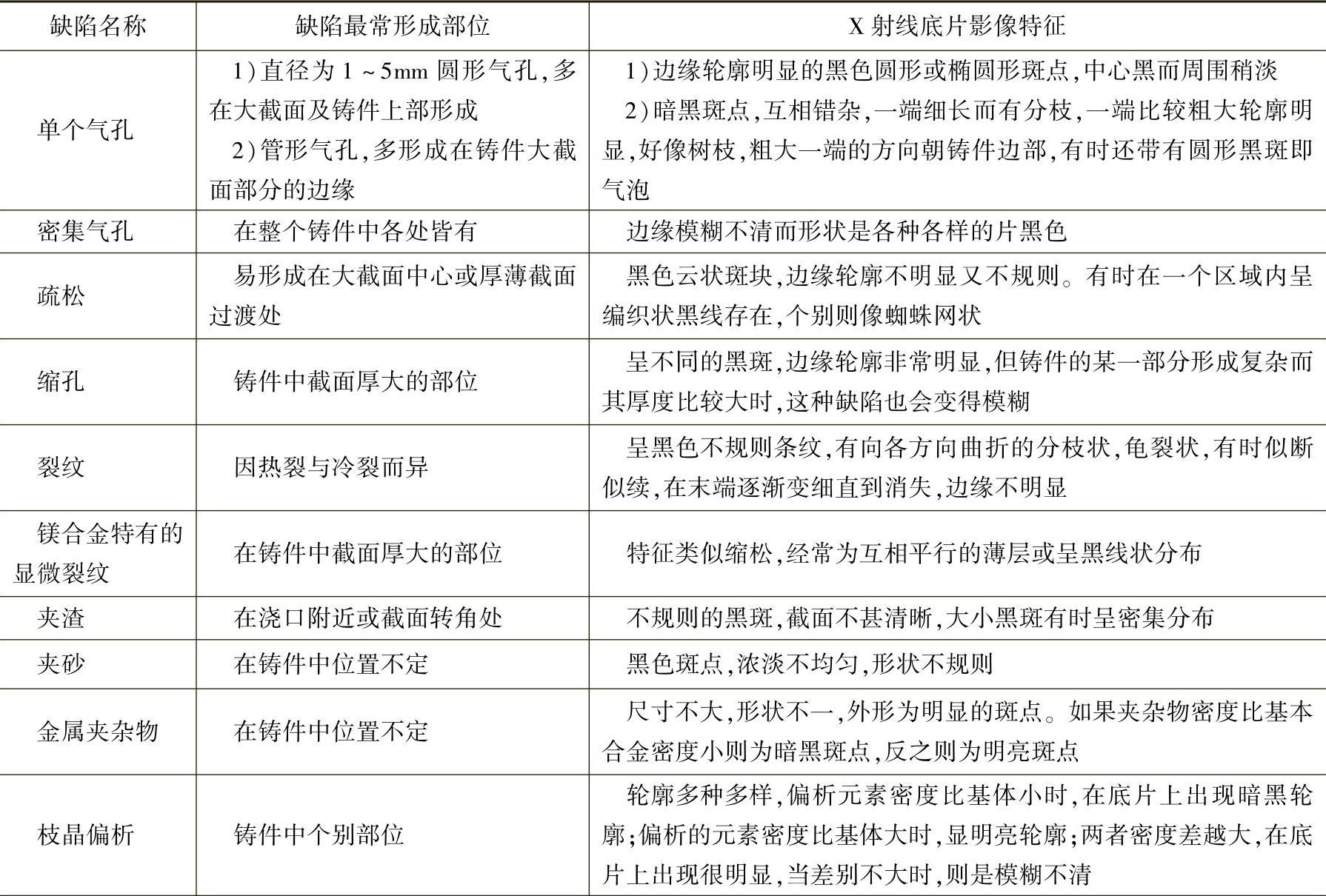 | 缺陷名称 | 缺陷最常形成部位 | X射线底片影像特征 |
|---|---|---|
| 单个气孔 | 1)直径为1～5mm圆形气孔,多在大截面及铸件上部形成 2)管形气孔,多形成在铸件大截面部分的边缘 | 1)边缘轮廓明显的黑色圆形或椭圆形斑点,中心黑而周围稍淡 2)暗黑斑点,互相错杂,一端细长而有分枝,一端比较粗大轮廓明显,好像树枝,粗大一端的方向朝铸件边部,有时还带有圆形黑斑即气泡 |
| 密集气孔 | 在整个铸件中各处皆有 | 边缘模糊不清而形状是各种各样的片黑色 |
| 疏松 | 易形成在大截面中心或厚薄截面过渡处 | 黑色云状斑块,边缘轮廓不明显又不规则。有时在一个区域内呈编织状黑线存在,个别则像蜘蛛网状 |
| 缩孔 | 铸件中截面厚大的部位 | 呈不同的黑斑,边缘轮廓非常明显,但铸件的某一部分形成复杂而其厚度比较大时,这种缺陷也会变得模糊 |
| 裂纹 | 因热裂与冷裂而异 | 呈黑色不规则条纹,有向各方向曲折的分枝状,龟裂状,有时似断似续,在末端逐渐变细直到消失,边缘不明显 |
| 镁合金特有的显微裂纹 | 在铸件中截面厚大的部位 | 特征类似缩松,经常为互相平行的薄层或呈黑线状分布 |
| 夹渣 | 在浇口附近或截面转角处 | 不规则的黑斑,截面不甚清晰,大小黑斑有时呈密集分布 |
| 夹砂 | 在铸件中位置不定 | 黑色斑点,浓淡不均匀,形状不规则 |
| 金属夹杂物 | 在铸件中位置不定 | 尺寸不大,形状不一,外形为明显的斑点。如果夹杂物密度比基本合金密度小则为暗黑斑点,反之则为明亮斑点 |
| 枝晶偏析 | 铸件中个别部位 | 轮廓多种多样,偏析元素密度比基体小时,在底片上出现暗黑轮廓;偏析的元素密度比基体大时,显明亮轮廓;两者密度差越大,在底片上出现很明显,当差别不大时,则是模糊不清 |